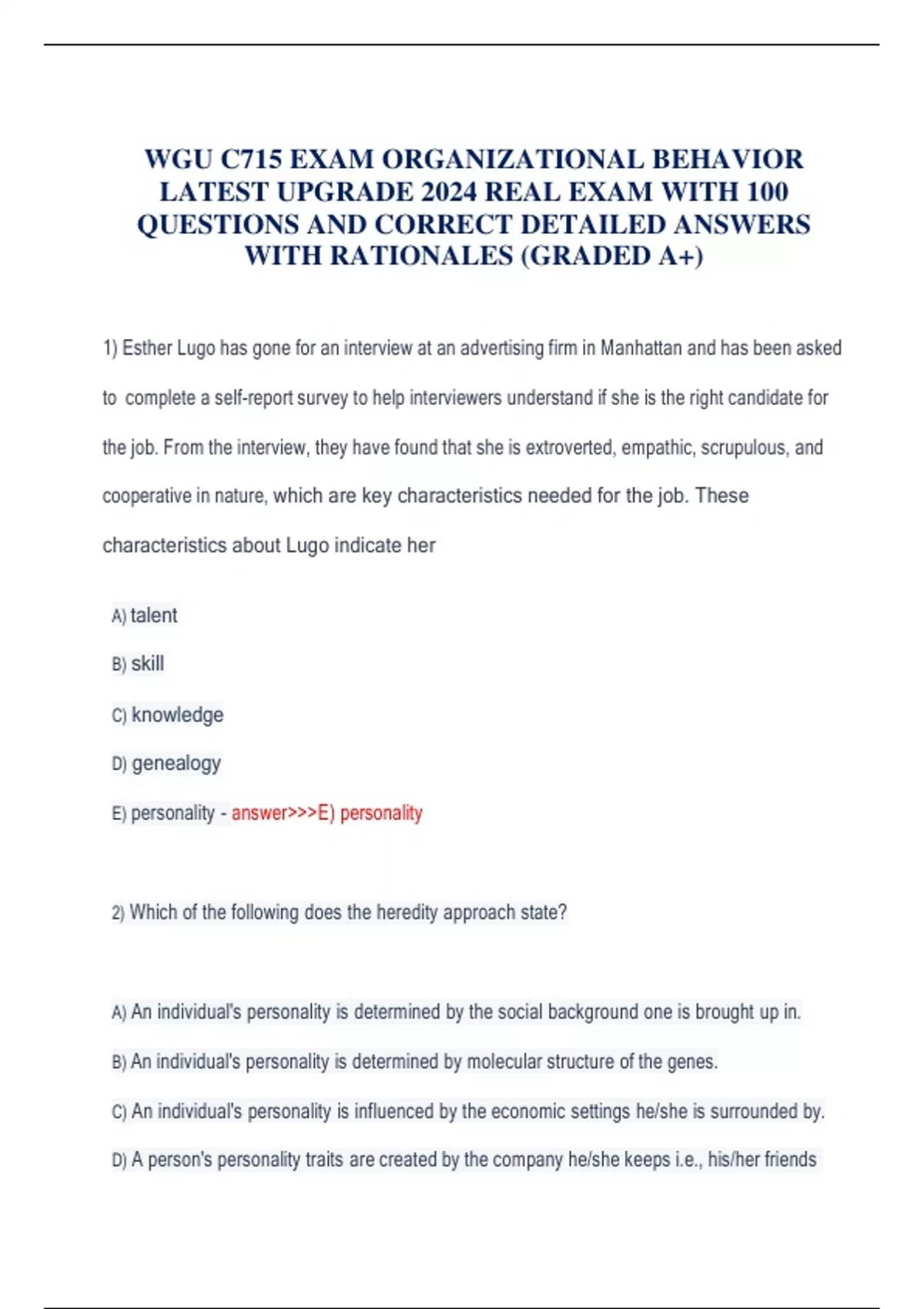 WGU C715 EXAM ORGANIZATIONAL BEHAVIOR LATEST UPGRADE 2024 REAL EXAM WITH 100 QUESTIONS AND CORRECT DETAILED ANSWERS WITH RATIONALES (GRADED A+)

1) Esther Lugo has gone for an interview at an advertising firm in Manhattan and has been asked to complete a self-report survey to help interviewers understand if she is the right candidate for the job. From the interview, they have found that she is extroverted, empathic, scrupulous, and cooperative in nature, which are key characteristics needed for the job. These characteristics about Lugo indicate her

A) talent

B) skill

C) knowledge

D) genealogy

E) personality - answer>>>E) personality

2) Which of the following does the heredity approach state?

A) An individual's personality is determined by the social background one is brought up in.

B) An individual's personality is determined by molecular structure of the genes.

C) An individual's personality is influenced by the economic settings he/she is surrounded by.

D) A person's personality traits are created by the company he/she keeps i.e., his/her friends